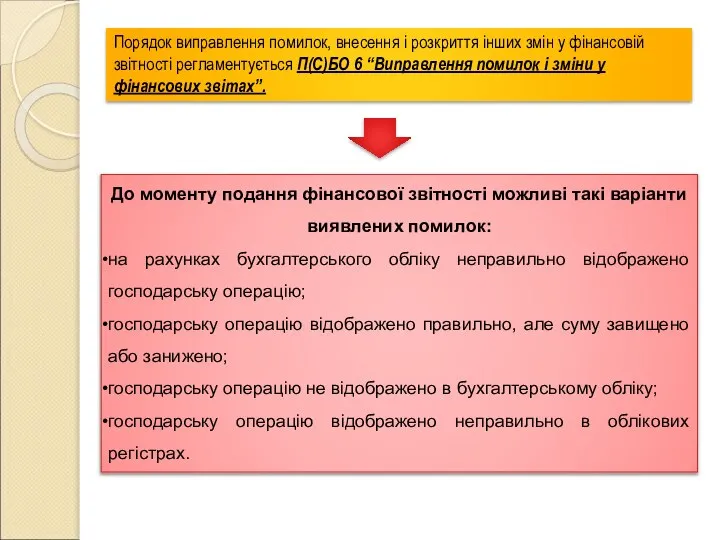 Порядок виправлення помилок, внесення і розкриття інших змін у фінансовій звітності регламентується П(С)БО 6 “Виправлення помилок і зміни у фінансових звітах”.

До моменту подання фінансової звітності можливі такі варіанти виявлених помилок:

•на рахунках бухгалтерського обліку неправильно відображено господарську операцію;

•господарську операцію відображено правильно, але суму завищено або занижено;

•господарську операцію не відображено в бухгалтерському обліку;

•господарську операцію відображено неправильно в облікових регістрах.